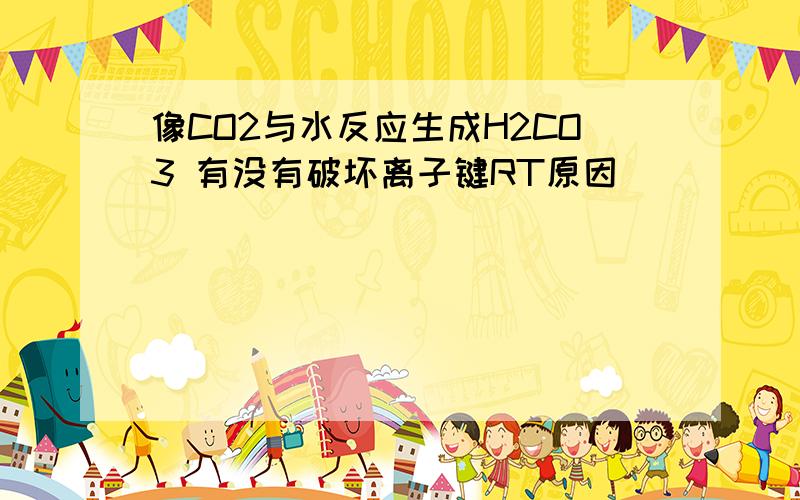 SCHOOL

像CO2与水反应生成H2CO3 有没有破坏离子键RT原因